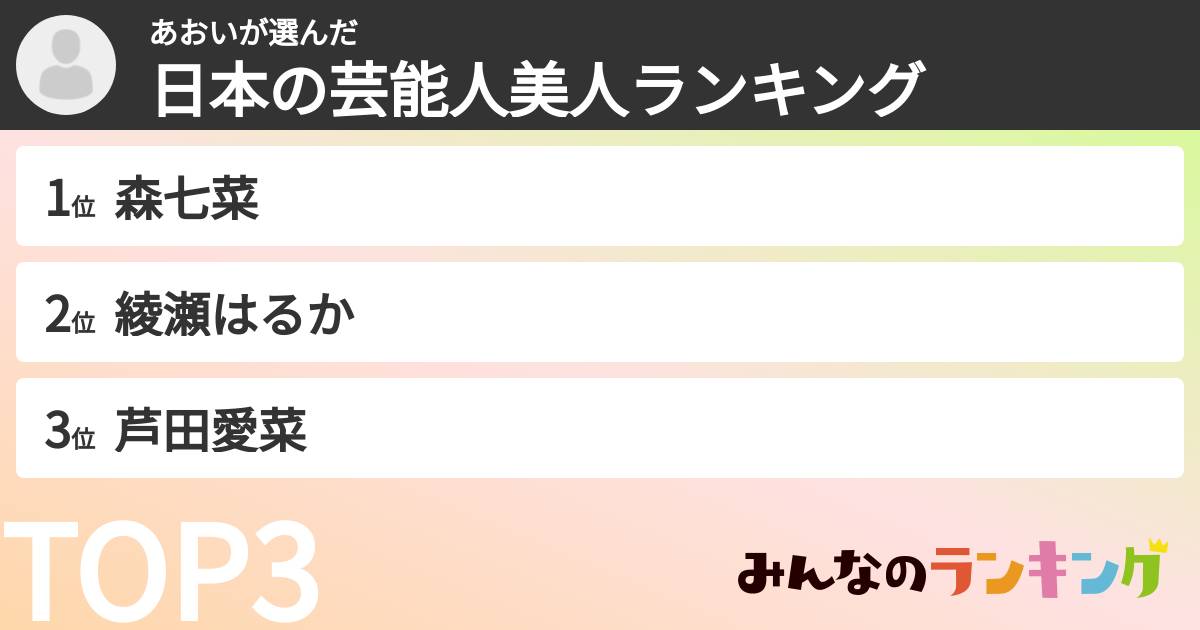 あおいが選んだ
日本の芸能人美人ランキング

1位 森七菜

2位 綾瀬はるか

3位 芦田愛菜

TOP3

みんなのランキング